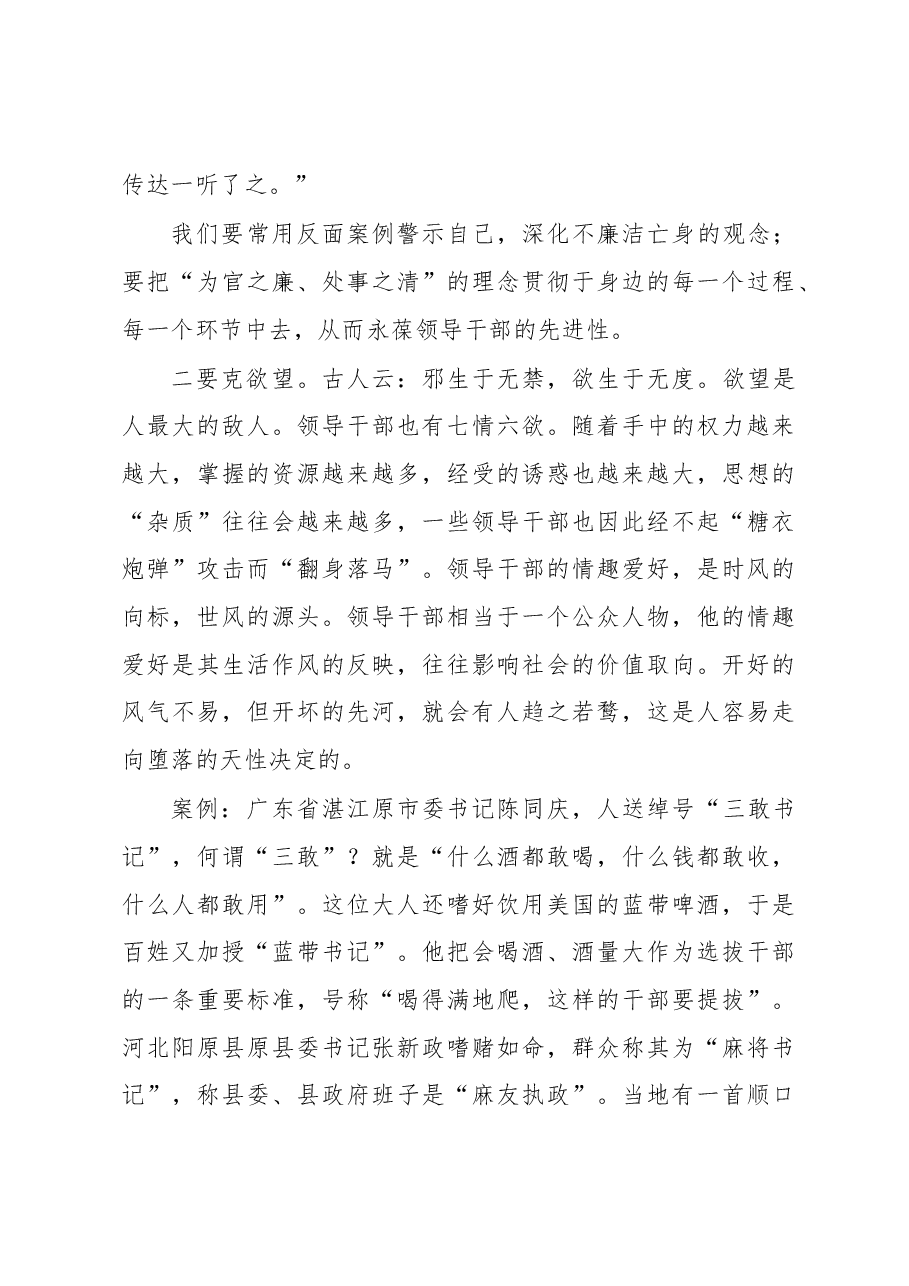 传达一听了之。”

我们要常用反面案例警示自己，深化不廉洁亡身的观念；要把“为官之廉、处事之清”的理念贯彻于身边的每一个过程、每一个环节中去，从而永葆领导干部的先进性。

二要克欲望。古人云：邪生于无禁，欲生于无度。欲望是人最大的敌人。领导干部也有七情六欲。随着手中的权力越来越大，掌握的资源越来越多，经受的诱惑也越来越大，思想的“杂质”往往会越来越多，一些领导干部也因此经不起“糖衣炮弹”攻击而“翻身落马”。领导干部的情趣爱好，是时风的向标，世风的源头。领导干部相当于一个公众人物，他的情趣爱好是其生活作风的反映，往往影响社会的价值取向。开好的风气不易，但开坏的先河，就会有人趋之若鹜，这是人容易走向堕落的天性决定的。

案例：广东省湛江原市委书记陈同庆，人送绰号“三敢书记”，何谓“三敢”？就是“什么酒都敢喝，什么钱都敢收，什么人都敢用”。这位大人还嗜好饮用美国的蓝带啤酒，于是百姓又加授“蓝带书记”。他把会喝酒、酒量大作为选拔干部的一条重要标准，号称“喝得满地爬，这样的干部要提拔”。河北阳原县原县委书记张新政嗜赌如命，群众称其为“麻将书记”，称县委、县政府班子是“麻友执政”。当地有一首顺口